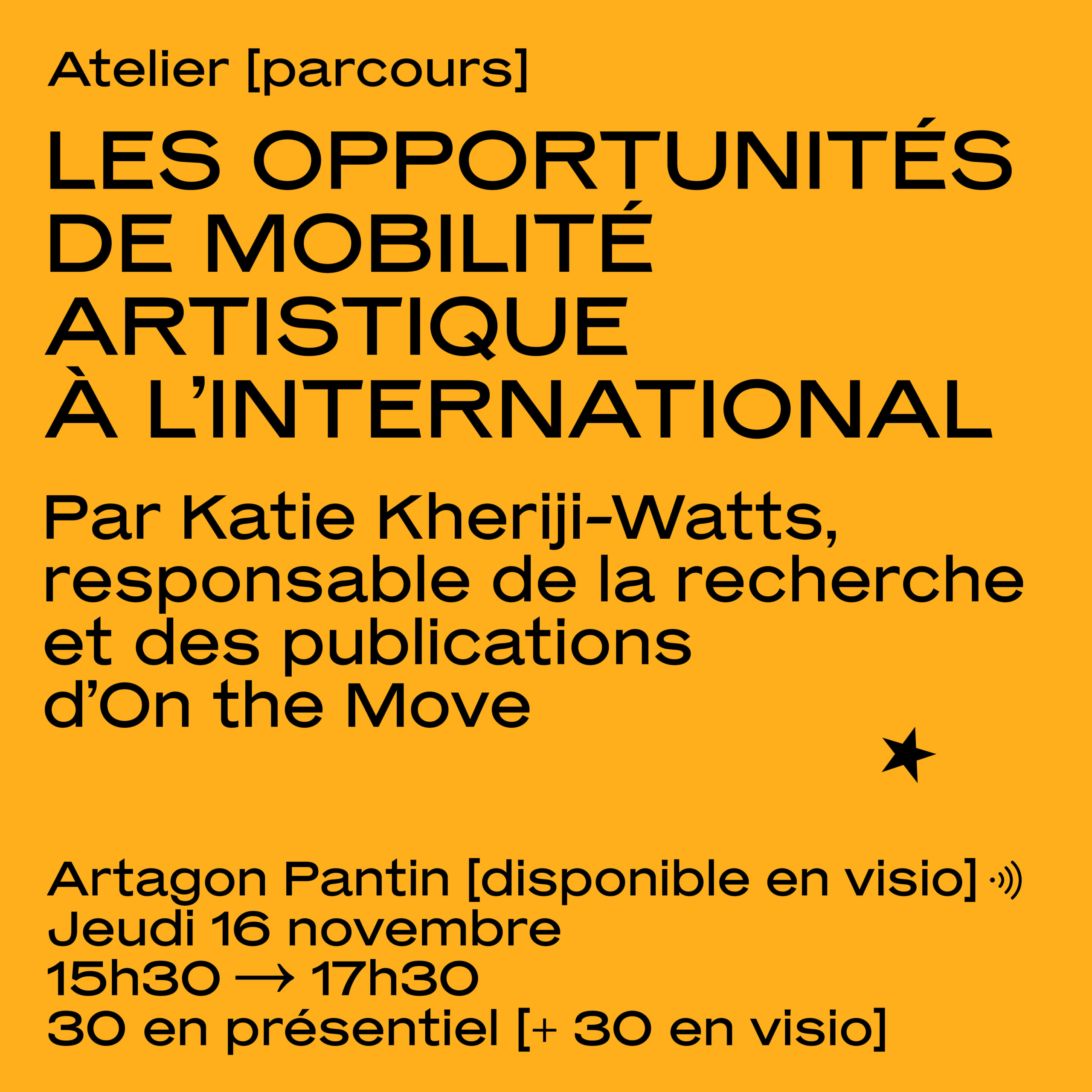 Atelier [parcours]

LES OPPORTUNITÉS DE MOBILITÉ ARTISTIQUE À L'INTERNATIONAL

Par Katie Kheriji-Watts, responsable de la recherche et des publications d'On the Move

Artagon Pantin [disponible en visio]
Jeudi 16 novembre
15h30 → 17h30
30 en présentiel [+ 30 en visio]